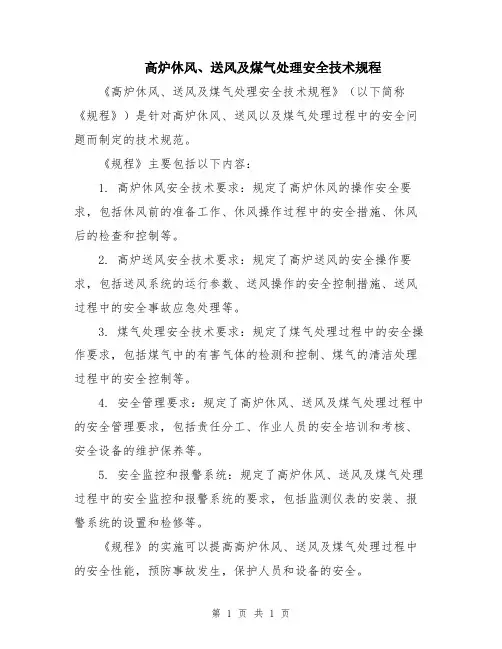 高炉休风、送风及煤气处理安全技术规程

《高炉休风、送风及煤气处理安全技术规程》（以下简称《规程》）是针对高炉休风、送风以及煤气处理过程中的安全问题而制定的技术规范。

《规程》主要包括以下内容：

1. 高炉休风安全技术要求：规定了高炉休风的操作安全要求，包括休风前的准备工作、休风操作过程中的安全措施、休风后的检查和控制等。

2. 高炉送风安全技术要求：规定了高炉送风的安全操作要求，包括送风系统的运行参数、送风操作的安全控制措施、送风过程中的安全事故应急处理等。

3. 煤气处理安全技术要求：规定了煤气处理过程中的安全操作要求，包括煤气中的有害气体的检测和控制、煤气的清洁处理过程中的安全控制等。

4. 安全管理要求：规定了高炉休风、送风及煤气处理过程中的安全管理要求，包括责任分工、作业人员的安全培训和考核、安全设备的维护保养等。

5. 安全监控和报警系统：规定了高炉休风、送风及煤气处理过程中的安全监控和报警系统的要求，包括监测仪表的安装、报警系统的设置和检修等。

《规程》的实施可以提高高炉休风、送风及煤气处理过程中的安全性能，预防事故发生，保护人员和设备的安全。

第 1 页 共 1 页